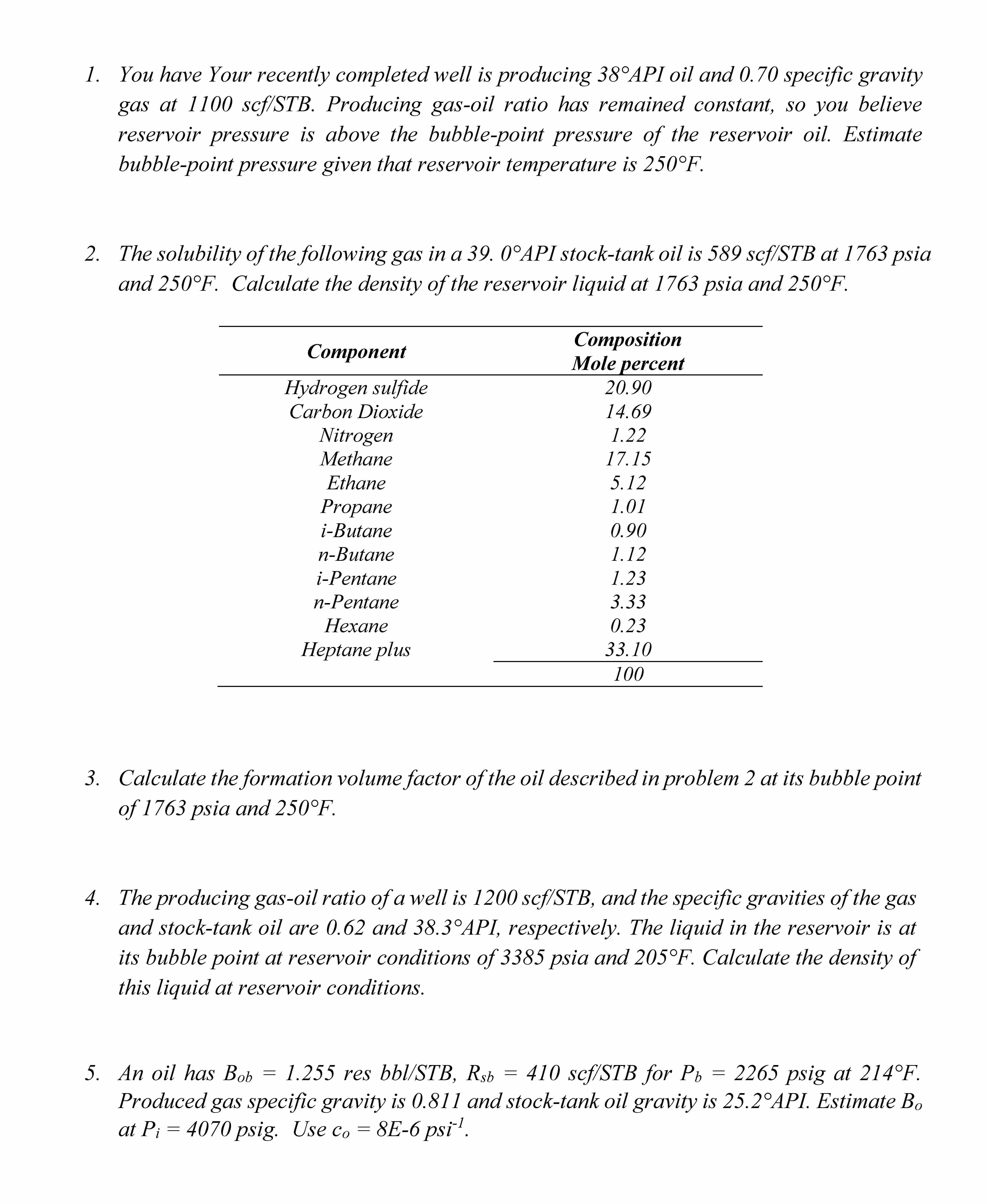 1. You have Your recently completed well is producing 38°API oil and 0.70 specific gravity gas at 1100 scf/STB. Producing gas-oil ratio has remained constant, so you believe reservoir pressure is above the bubble-point pressure of the reservoir oil. Estimate bubble-point pressure given that reservoir temperature is 250°F.

2. The solubility of the following gas in a 39. 0°API stock-tank oil is 589 scf/STB at 1763 psia and 250°F. Calculate the density of the reservoir liquid at 1763 psia and 250°F.

| Component | Composition Mole percent |
|---|---|
| Hydrogen sulfide | 20.90 |
| Carbon Dioxide | 14.69 |
| Nitrogen | 1.22 |
| Methane | 17.15 |
| Ethane | 5.12 |
| Propane | 1.01 |
| i-Butane | 0.90 |
| n-Butane | 1.12 |
| i-Pentane | 1.23 |
| n-Pentane | 3.33 |
| Hexane | 0.23 |
| Heptane plus | 33.10 |
| | 100 |

3. Calculate the formation volume factor of the oil described in problem 2 at its bubble point of 1763 psia and 250°F.

4. The producing gas-oil ratio of a well is 1200 scf/STB, and the specific gravities of the gas and stock-tank oil are 0.62 and 38.3°API, respectively. The liquid in the reservoir is at its bubble point at reservoir conditions of 3385 psia and 205°F. Calculate the density of this liquid at reservoir conditions.

5. An oil has $B_{ob}$ = 1.255 res bbl/STB, $R_{sb}$ = 410 scf/STB for $P_b$ = 2265 psig at 214°F. Produced gas specific gravity is 0.811 and stock-tank oil gravity is 25.2°API. Estimate $B_o$ at $P_i$ = 4070 psig. Use $c_o$ = 8E-6 $psi^{-1}$.